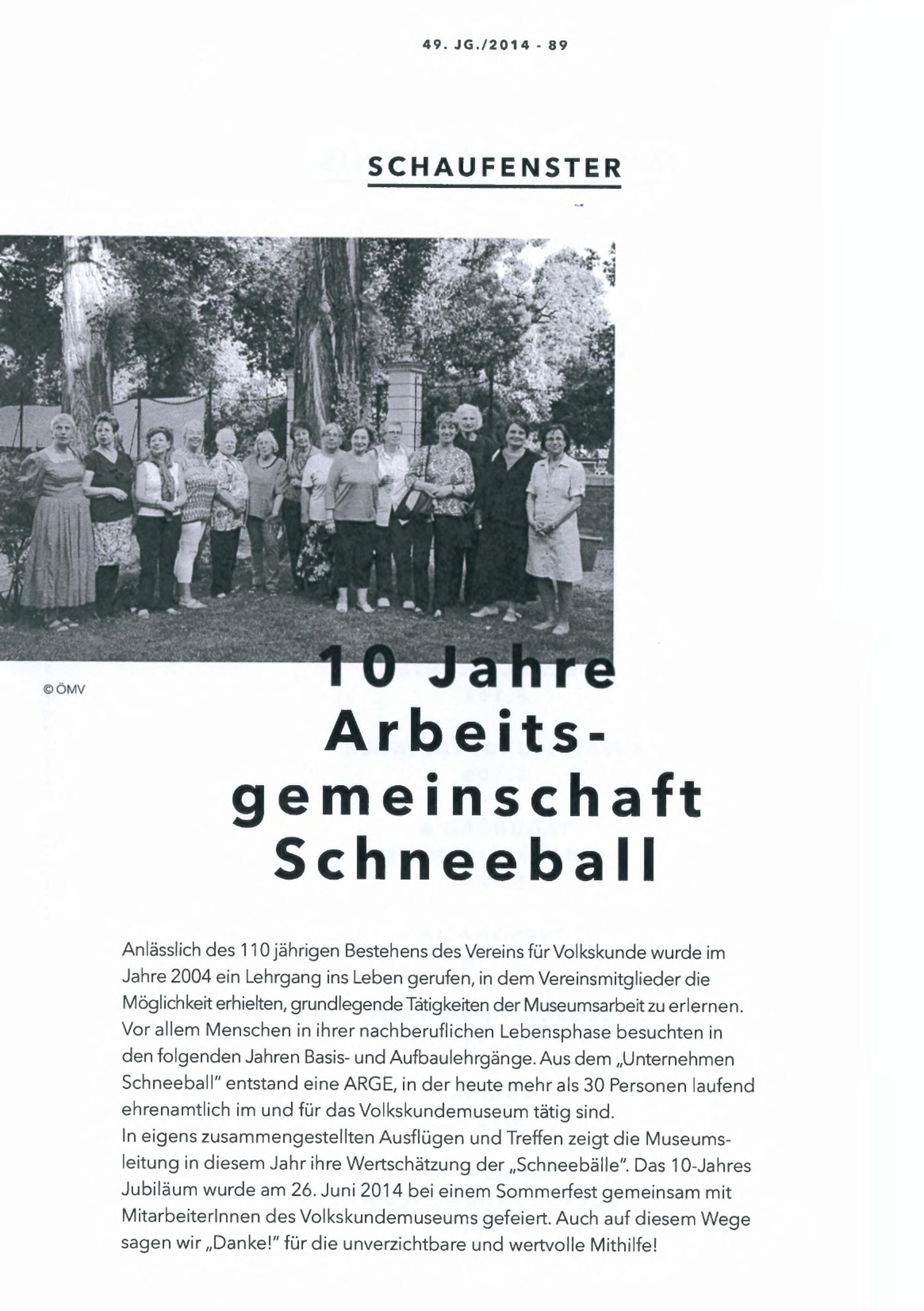 49. JG./2014 - 89

SCHAUFENSTER

© ÖMV

10 Jahre Arbeitsgemeinschaft Schneeball

Anlässlich des 110 jährigen Bestehens des Vereins für Volkskunde wurde im Jahre 2004 ein Lehrgang ins Leben gerufen, in dem Vereinsmitglieder die Möglichkeit erhielten, grundlegende Tätigkeiten der Museumsarbeit zu erlernen. Vor allem Menschen in ihrer nachberuflichen Lebensphase besuchten in den folgenden Jahren Basis- und Aufbaulehrgänge. Aus dem „Unternehmen Schneeball" entstand eine ARGE, in der heute mehr als 30 Personen laufend ehrenamtlich im und für das Volkskundemuseum tätig sind.
In eigens zusammengestellten Ausflügen und Treffen zeigt die Museumsleitung in diesem Jahr ihre Wertschätzung der „Schneebälle". Das 10-Jahres Jubiläum wurde am 26. Juni 2014 bei einem Sommerfest gemeinsam mit MitarbeiterInnen des Volkskundemuseums gefeiert. Auch auf diesem Wege sagen wir „Danke!" für die unverzichtbare und wertvolle Mithilfe!